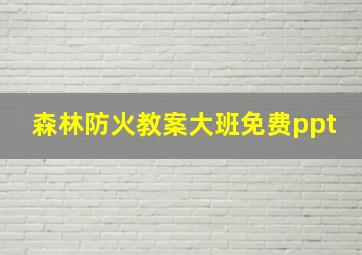 森林防火教案大班免费ppt